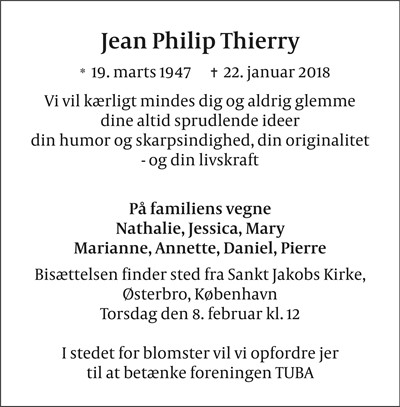 Jean Philip Thierry

* 19. marts 1947 † 22. januar 2018

Vi vil kærligt mindes dig og aldrig glemme
dine altid sprudlende ideer
din humor og skarpsindighed, din originalitet
- og din livskraft

På familiens vegne
Nathalie, Jessica, Mary
Marianne, Annette, Daniel, Pierre

Bisættelsen finder sted fra Sankt Jakobs Kirke,
Østerbro, København
Torsdag den 8. februar kl. 12

I stedet for blomster vil vi opfordre jer
til at betænke foreningen TUBA